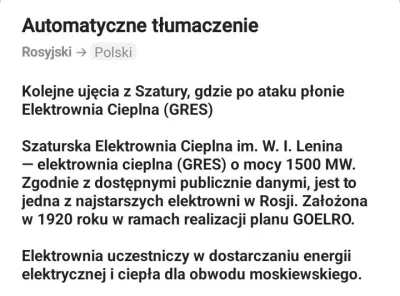 Automatyczne tłumaczenie

Rosyjski → Polski

Kolejne ujęcia z Szatury, gdzie po ataku płonie Elektrownia Cieplna (GRES)

Szaturska Elektrownia Cieplna im. W. I. Lenina — elektrownia cieplna (GRES) o mocy 1500 MW. Zgodnie z dostępnymi publicznie danymi, jest to jedna z najstarszych elektrowni w Rosji. Założona w 1920 roku w ramach realizacji planu GOELRO.

Elektrownia uczestniczy w dostarczaniu energii elektrycznej i ciepła dla obwodu moskiewskiego.